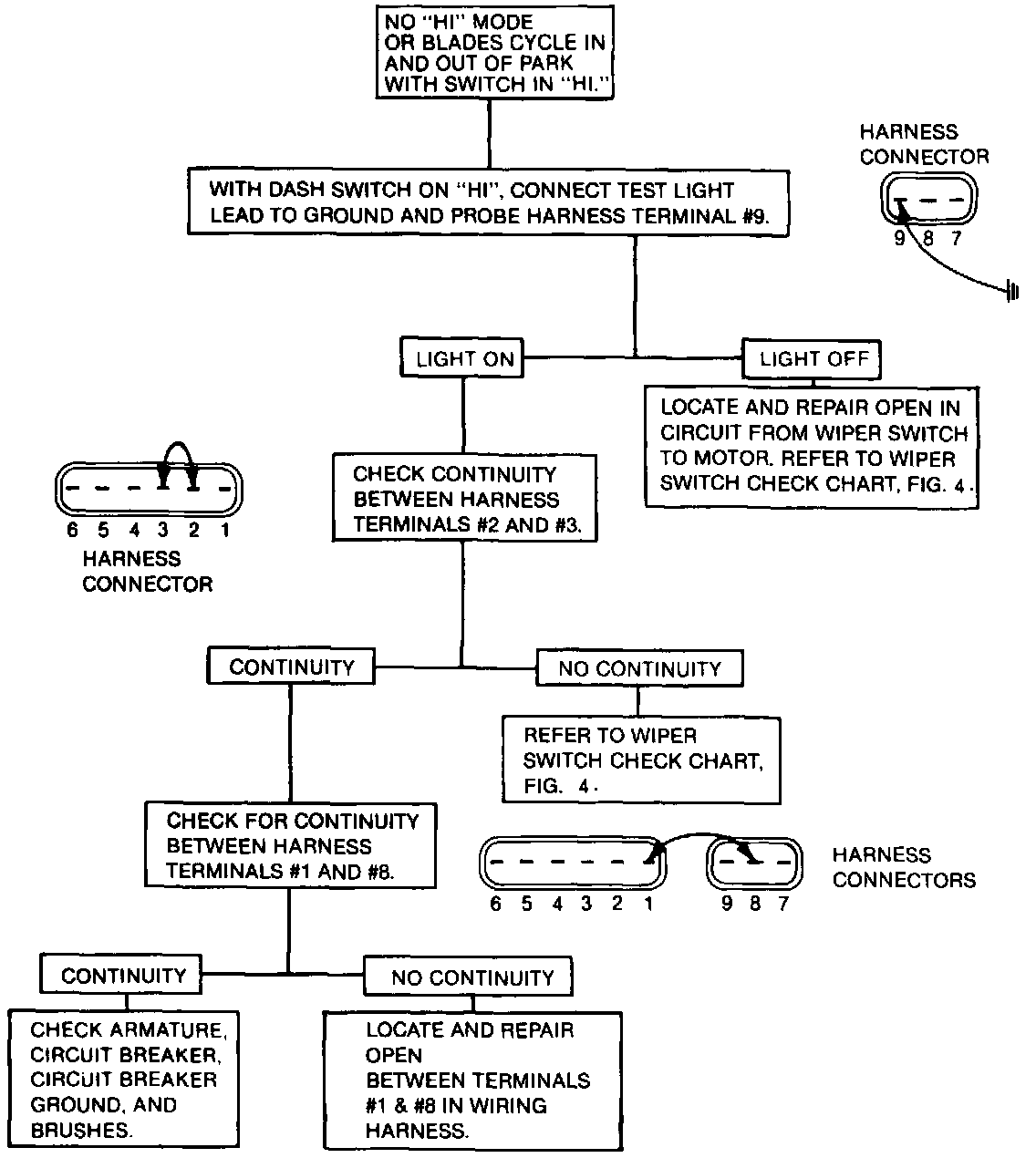 NO "HI" MODE OR BLADES CYCLE IN AND OUT OF PARK WITH SWITCH IN "HI."

HARNESS CONNECTOR

9 8 7

WITH DASH SWITCH ON "HI", CONNECT TEST LIGHT LEAD TO GROUND AND PROBE HARNESS TERMINAL #9.

LIGHT ON

LIGHT OFF

LOCATE AND REPAIR OPEN IN CIRCUIT FROM WIPER SWITCH TO MOTOR. REFER TO WIPER SWITCH CHECK CHART, FIG. 4.

6 5 4 3 2 1

HARNESS CONNECTOR

CHECK CONTINUITY BETWEEN HARNESS TERMINALS #2 AND #3.

CONTINUITY

NO CONTINUITY

REFER TO WIPER SWITCH CHECK CHART, FIG. 4.

CHECK FOR CONTINUITY BETWEEN HARNESS TERMINALS #1 AND #8.

6 5 4 3 2 1

9 8 7

HARNESS CONNECTORS

CONTINUITY

NO CONTINUITY

CHECK ARMATURE, CIRCUIT BREAKER, CIRCUIT BREAKER GROUND, AND BRUSHES.

LOCATE AND REPAIR OPEN BETWEEN TERMINALS #1 & #8 IN WIRING HARNESS.